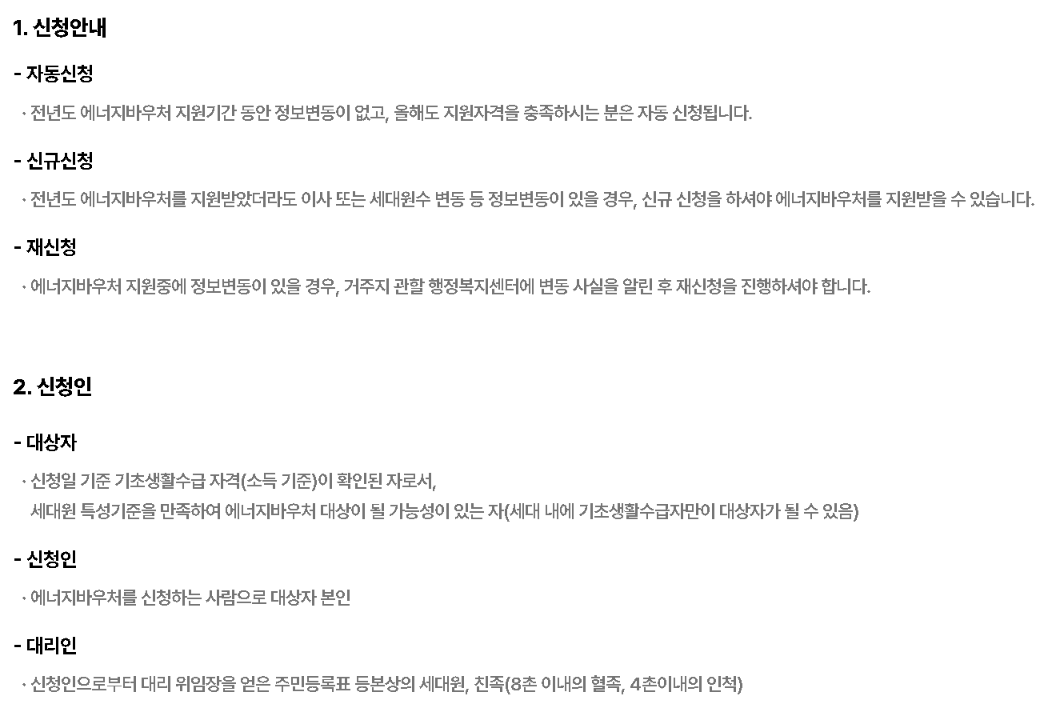 1. 신청안내

- 자동신청

· 전년도 에너지바우처 지원기간 동안 정보변동이 없고, 올해도 지원자격을 충족하시는 분은 자동 신청됩니다.

- 신규신청

· 전년도 에너지바우처를 지원받았더라도 이사 또는 세대원수 변동 등 정보변동이 있을 경우, 신규 신청을 하셔야 에너지바우처를 지원받을 수 있습니다.

- 재신청

· 에너지바우처 지원중에 정보변동이 있을 경우, 거주지 관할 행정복지센터에 변동 사실을 알린 후 재신청을 진행하셔야 합니다.

2. 신청인

- 대상자

· 신청일 기준 기초생활수급 자격(소득 기준)이 확인된 자로서,
세대원 특성기준을 만족하여 에너지바우처 대상이 될 가능성이 있는 자(세대 내에 기초생활수급자만이 대상자가 될 수 있음)

- 신청인

· 에너지바우처를 신청하는 사람으로 대상자 본인

- 대리인

· 신청인으로부터 대리 위임장을 얻은 주민등록표 등본상의 세대원, 친족(8촌 이내의 혈족, 4촌이내의 인척)